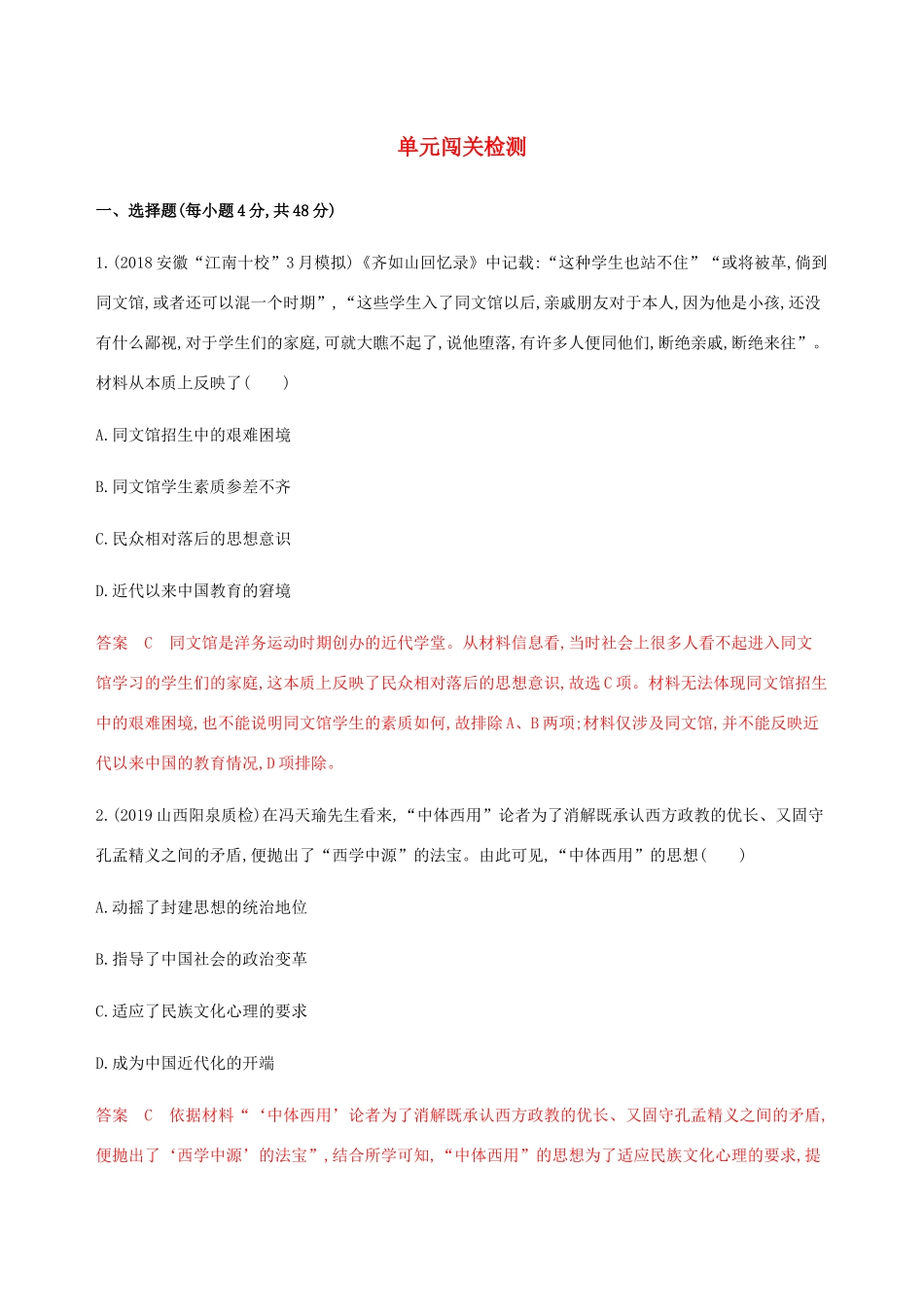 单元闯关检测

一、选择题(每小题4分,共48分)

1.(2018安徽“江南十校”3月模拟)《齐如山回忆录》中记载:“这种学生也站不住”“或将被革,倘到同文馆,或者还可以混一个时期”,“这些学生入了同文馆以后,亲戚朋友对于本人,因为他是小孩,还没有什么鄙视,对于学生们的家庭,可就大瞧不起了,说他堕落,有许多人便同他们,断绝亲戚,断绝来往”。材料从本质上反映了(　　)

A.同文馆招生中的艰难困境

B.同文馆学生素质参差不齐

C.民众相对落后的思想意识

D.近代以来中国教育的窘境

答案　C　同文馆是洋务运动时期创办的近代学堂。从材料信息看,当时社会上很多人看不起进入同文馆学习的学生们的家庭,这本质上反映了民众相对落后的思想意识,故选C项。材料无法体现同文馆招生中的艰难困境,也不能说明同文馆学生的素质如何,故排除A、B两项;材料仅涉及同文馆,并不能反映近代以来中国的教育情况,D项排除。

2.(2019山西阳泉质检)在冯天瑜先生看来,“中体西用”论者为了消解既承认西方政教的优长、又固守孔孟精义之间的矛盾,便抛出了“西学中源”的法宝。由此可见,“中体西用”的思想(　　)

A.动摇了封建思想的统治地位

B.指导了中国社会的政治变革

C.适应了民族文化心理的要求

D.成为中国近代化的开端

答案　C　依据材料“‘中体西用’论者为了消解既承认西方政教的优长、又固守孔孟精义之间的矛盾,便抛出了‘西学中源’的法宝”,结合所学可知,“中体西用”的思想为了适应民族文化心理的要求,提